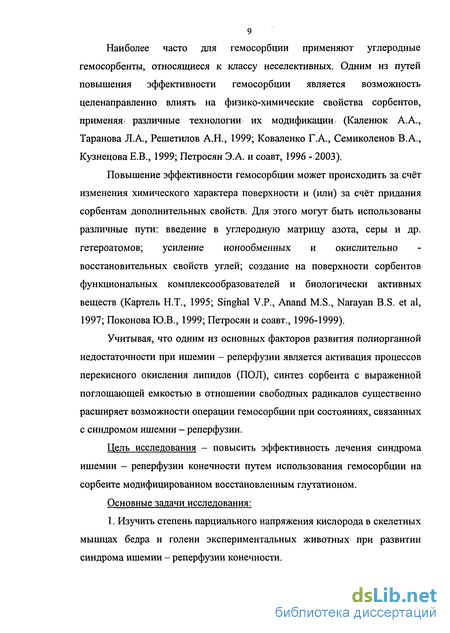 9

Наиболее часто для гемосорбции применяют углеродные гемосорбенты, относящиеся к классу неселективных. Одним из путей повышения эффективности гемосорбции является возможность целенаправленно влиять на физико-химические свойства сорбентов, применяя различные технологии их модификации (Каленюк А.А., Таранова Л.А., Решетилов А.Н., 1999; Коваленко Г.А., Семиколенов В.А., Кузнецова Е.В., 1999; Петросян Э.А. и соавт, 1996 - 2003).

Повышение эффективности гемосорбции может происходить за счёт изменения химического характера поверхности и (или) за счёт придания сорбентам дополнительных свойств. Для этого могут быть использованы различные пути: введение в углеродную матрицу азота, серы и др. гетероатомов; усиление ионообменных и окислительно - восстановительных свойств углей; создание на поверхности сорбентов функциональных комплексообразователей и биологически активных веществ (Картель Н.Т., 1995; Singhal V.P., Anand M.S., Narayan B.S. et al, 1997; Поконова Ю.В., 1999; Петросян и соавт., 1996-1999).

Учитывая, что одним из основных факторов развития полиорганной недостаточности при ишемии – реперфузии является активация процессов перекисного окисления липидов (ПОЛ), синтез сорбента с выраженной поглощающей емкостью в отношении свободных радикалов существенно расширяет возможности операции гемосорбции при состояниях, связанных с синдромом ишемии – реперфузии.

Цель исследования – повысить эффективность лечения синдрома ишемии – реперфузии конечности путем использования гемосорбции на сорбенте модифицированном восстановленным глутатионом.

Основные задачи исследования:

1. Изучить степень парциального напряжения кислорода в скелетных мышцах бедра и голени экспериментальных животных при развитии синдрома ишемии – реперфузии конечности.

dsLib.net
библиотека диссертаций